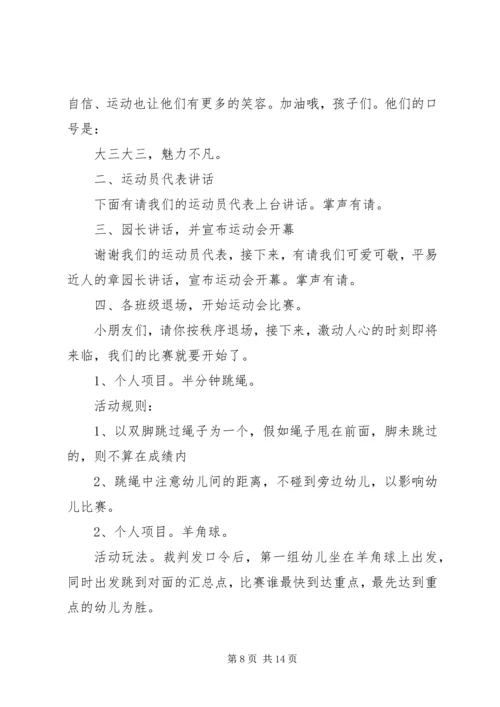 自信、运动也让他们有更多的笑容。加油哦，孩子们。他们的口号是：

大三大三，魅力不凡。

二、运动员代表讲话

下面有请我们的运动员代表上台讲话。掌声有请。

三、园长讲话，并宣布运动会开幕

谢谢我们的运动员代表，接下来，有请我们可爱可敬，平易近人的章园长讲话，宣布运动会开幕。掌声有请。

四、各班级退场，开始运动会比赛。

小朋友们，请你按秩序退场，接下来，激动人心的时刻即将来临，我们的比赛就要开始了。

1、个人项目。半分钟跳绳。

活动规则：

1、以双脚跳过绳子为一个，假如绳子甩在前面，脚未跳过的，则不算在成绩内

2、跳绳中注意幼儿间的距离，不碰到旁边幼儿，以影响幼儿比赛。

2、个人项目。羊角球。

活动玩法。裁判发口令后，第一组幼儿坐在羊角球上出发，同时出发跳到对面的汇总点，比赛谁最快到达重点，最先达到重点的幼儿为胜。

第 8 页 共 14 页